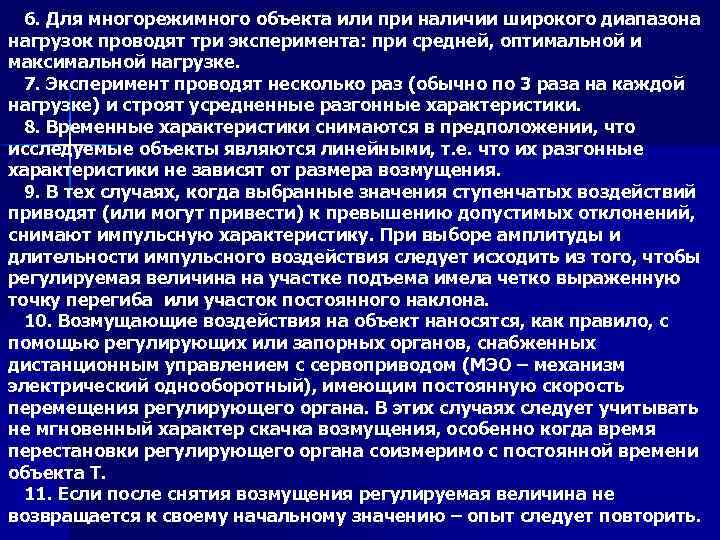 6. Для многорежимного объекта или при наличии широкого диапазона нагрузок проводят три эксперимента: при средней, оптимальной и максимальной нагрузке.

7. Эксперимент проводят несколько раз (обычно по 3 раза на каждой нагрузке) и строят усредненные разгонные характеристики.

8. Временные характеристики снимаются в предположении, что исследуемые объекты являются линейными, т.е. что их разгонные характеристики не зависят от размера возмущения.

9. В тех случаях, когда выбранные значения ступенчатых воздействий приводят (или могут привести) к превышению допустимых отклонений, снимают импульсную характеристику. При выборе амплитуды и длительности импульсного воздействия следует исходить из того, чтобы регулируемая величина на участке подъема имела четко выраженную точку перегиба или участок постоянного наклона.

10. Возмущающие воздействия на объект наносятся, как правило, с помощью регулирующих или запорных органов, снабженных дистанционным управлением с сервоприводом (МЭО – механизм электрический однооборотный), имеющим постоянную скорость перемещения регулирующего органа. В этих случаях следует учитывать не мгновенный характер скачка возмущения, особенно когда время перестановки регулирующего органа соизмеримо с постоянной времени объекта Т.

11. Если после снятия возмущения регулируемая величина не возвращается к своему начальному значению – опыт следует повторить.